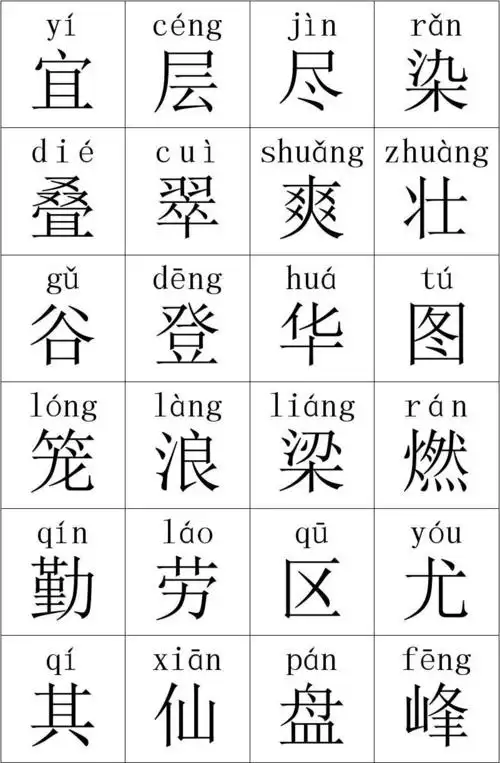 | yí 宜 | céng 层 | jìn 尽 | rǎn 染 |
|---|---|---|---|
| dié 叠 | cuì 翠 | shuǎng 爽 | zhuàng 壮 |
| gǔ 谷 | dēng 登 | huá 华 | tú 图 |
| lóng 笼 | làng 浪 | liáng 梁 | rán 燃 |
| qín 勤 | láo 劳 | qū 区 | yóu 尤 |
| qí 其 | xiān 仙 | pán 盘 | fēng 峰 |